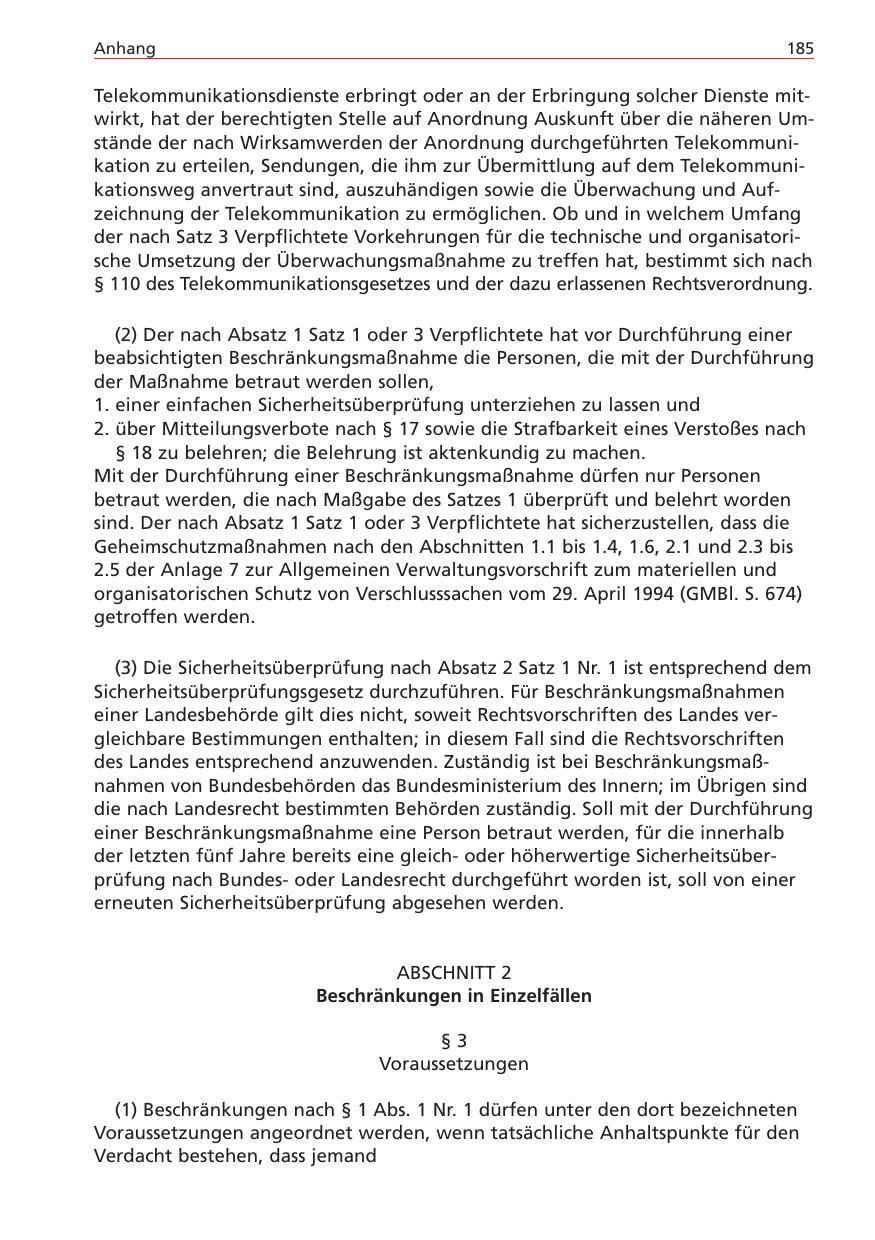 Anhang 185

Telekommunikationsdienste erbringt oder an der Erbringung solcher Dienste mitwirkt, hat der berechtigten Stelle auf Anordnung Auskunft über die näheren Umstände der nach Wirksamwerden der Anordnung durchgeführten Telekommunikation zu erteilen, Sendungen, die ihm zur Übermittlung auf dem Telekommunikationsweg anvertraut sind, auszuhändigen sowie die Überwachung und Aufzeichnung der Telekommunikation zu ermöglichen. Ob und in welchem Umfang der nach Satz 3 Verpflichtete Vorkehrungen für die technische und organisatorische Umsetzung der Überwachungsmaßnahme zu treffen hat, bestimmt sich nach § 110 des Telekommunikationsgesetzes und der dazu erlassenen Rechtsverordnung.

(2) Der nach Absatz 1 Satz 1 oder 3 Verpflichtete hat vor Durchführung einer beabsichtigten Beschränkungsmaßnahme die Personen, die mit der Durchführung der Maßnahme betraut werden sollen,
1. einer einfachen Sicherheitsüberprüfung unterziehen zu lassen und
2. über Mitteilungsverbote nach § 17 sowie die Strafbarkeit eines Verstoßes nach § 18 zu belehren; die Belehrung ist aktenkundig zu machen.
Mit der Durchführung einer Beschränkungsmaßnahme dürfen nur Personen betraut werden, die nach Maßgabe des Satzes 1 überprüft und belehrt worden sind. Der nach Absatz 1 Satz 1 oder 3 Verpflichtete hat sicherzustellen, dass die Geheimschutzmaßnahmen nach den Abschnitten 1.1 bis 1.4, 1.6, 2.1 und 2.3 bis 2.5 der Anlage 7 zur Allgemeinen Verwaltungsvorschrift zum materiellen und organisatorischen Schutz von Verschlusssachen vom 29. April 1994 (GMBl. S. 674) getroffen werden.

(3) Die Sicherheitsüberprüfung nach Absatz 2 Satz 1 Nr. 1 ist entsprechend dem Sicherheitsüberprüfungsgesetz durchzuführen. Für Beschränkungsmaßnahmen einer Landesbehörde gilt dies nicht, soweit Rechtsvorschriften des Landes vergleichbare Bestimmungen enthalten; in diesem Fall sind die Rechtsvorschriften des Landes entsprechend anzuwenden. Zuständig ist bei Beschränkungsmaßnahmen von Bundesbehörden das Bundesministerium des Innern; im Übrigen sind die nach Landesrecht bestimmten Behörden zuständig. Soll mit der Durchführung einer Beschränkungsmaßnahme eine Person betraut werden, für die innerhalb der letzten fünf Jahre bereits eine gleich- oder höherwertige Sicherheitsüberprüfung nach Bundes- oder Landesrecht durchgeführt worden ist, soll von einer erneuten Sicherheitsüberprüfung abgesehen werden.

ABSCHNITT 2
Beschränkungen in Einzelfällen

§ 3
Voraussetzungen

(1) Beschränkungen nach § 1 Abs. 1 Nr. 1 dürfen unter den dort bezeichneten Voraussetzungen angeordnet werden, wenn tatsächliche Anhaltspunkte für den Verdacht bestehen, dass jemand